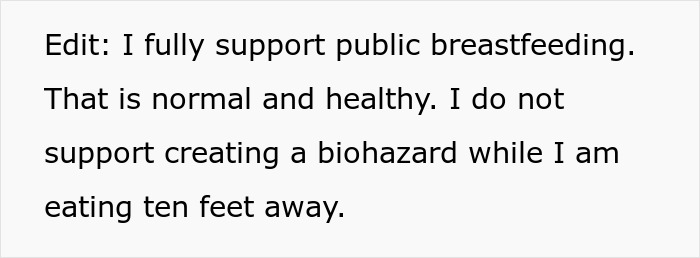 Edit: I fully support public breastfeeding. That is normal and healthy. I do not support creating a biohazard while I am eating ten feet away.